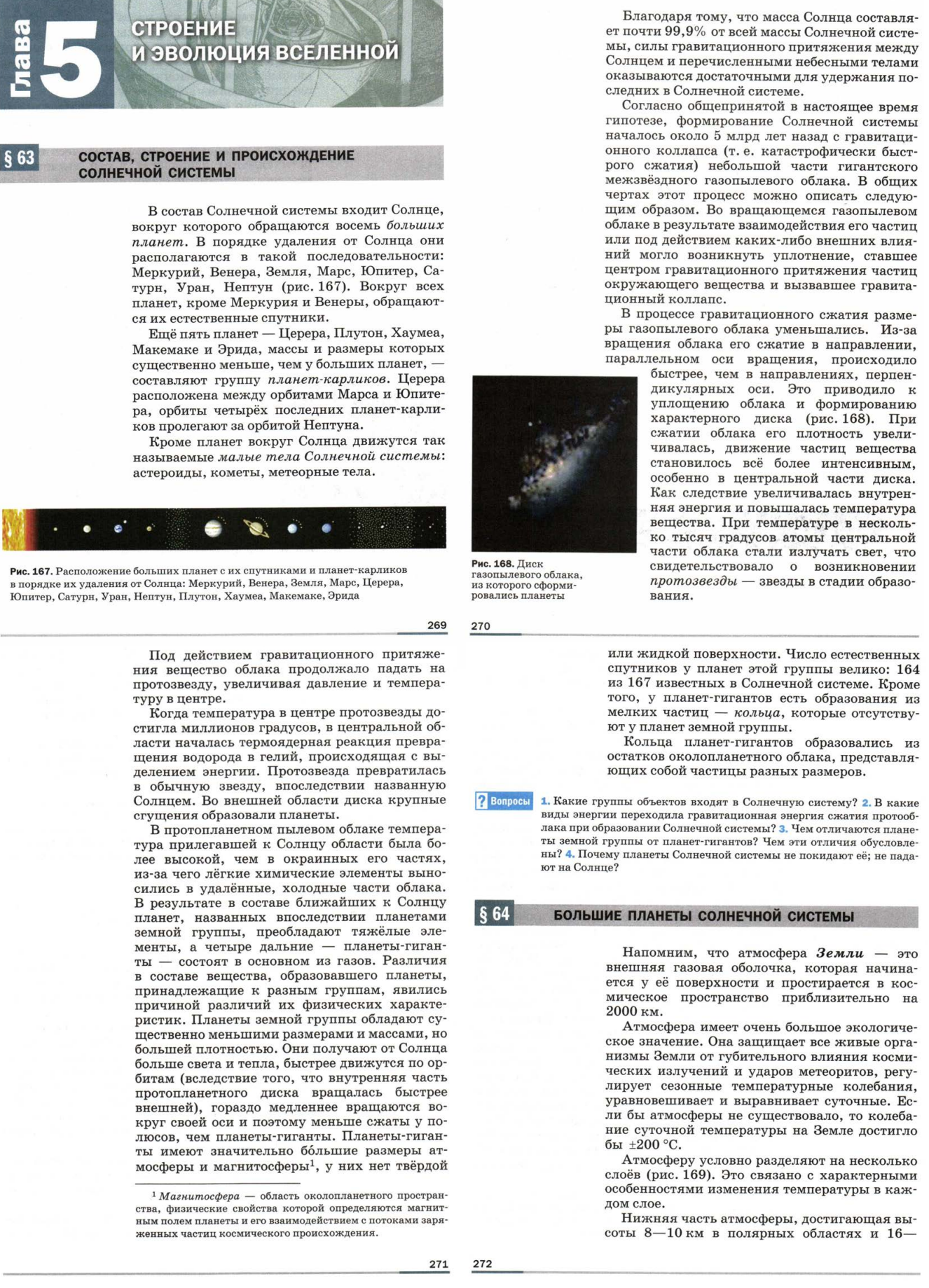 Глава 5 СТРОЕНИЕ И ЭВОЛЮЦИЯ ВСЕЛЕННОЙ

§ 63 СОСТАВ, СТРОЕНИЕ И ПРОИСХОЖДЕНИЕ СОЛНЕЧНОЙ СИСТЕМЫ

В состав Солнечной системы входит Солнце, вокруг которого обращаются восемь больших планет. В порядке удаления от Солнца они располагаются в такой последовательности: Меркурий, Венера, Земля, Марс, Юпитер, Сатурн, Уран, Нептун (рис. 167). Вокруг всех планет, кроме Меркурия и Венеры, обращаются их естественные спутники.

Ещё пять планет — Церера, Плутон, Хаумеа, Макемаке и Эрида, массы и размеры которых существенно меньше, чем у больших планет, — составляют группу планет-карликов. Церера расположена между орбитами Марса и Юпитера, орбиты четырёх последних планет-карликов пролегают за орбитой Нептуна.

Кроме планет вокруг Солнца движутся так называемые малые тела Солнечной системы: астероиды, кометы, метеорные тела.

Рис. 167. Расположение больших планет с их спутниками и планет-карликов в порядке их удаления от Солнца: Меркурий, Венера, Земля, Марс, Церера, Юпитер, Сатурн, Уран, Нептун, Плутон, Хаумеа, Макемаке, Эрида

269

Благодаря тому, что масса Солнца составляет почти 99,9% от всей массы Солнечной системы, силы гравитационного притяжения между Солнцем и перечисленными небесными телами оказываются достаточными для удержания последних в Солнечной системе.

Согласно общепринятой в настоящее время гипотезе, формирование Солнечной системы началось около 5 млрд лет назад с гравитационного коллапса (т. е. катастрофически быстрого сжатия) небольшой части гигантского межзвёздного газопылевого облака. В общих чертах этот процесс можно описать следующим образом. Во вращающемся газопылевом облаке в результате взаимодействия его частиц или под действием каких-либо внешних влияний могло возникнуть уплотнение, ставшее центром гравитационного притяжения частиц окружающего вещества и вызвавшее гравитационный коллапс.

В процессе гравитационного сжатия размеры газопылевого облака уменьшались. Из-за вращения облака его сжатие в направлении, параллельном оси вращения, происходило быстрее, чем в направлениях, перпендикулярных оси. Это приводило к уплощению облака и формированию характерного диска (рис. 168). При сжатии облака его плотность увеличивалась, движение частиц вещества становилось всё более интенсивным, особенно в центральной части диска. Как следствие увеличивалась внутренняя энергия и повышалась температура вещества. При температуре в несколько тысяч градусов атомы центральной части облака стали излучать свет, что свидетельствовало о возникновении протозвезды — звезды в стадии образования.

Рис. 168. Диск газопылевого облака, из которого сформировались планеты

270

Под действием гравитационного притяжения вещество облака продолжало падать на протозвезду, увеличивая давление и температуру в центре.

Когда температура в центре протозвезды достигла миллионов градусов, в центральной области началась термоядерная реакция превращения водорода в гелий, происходящая с выделением энергии. Протозвезда превратилась в обычную звезду, впоследствии названную Солнцем. Во внешней области диска крупные сгущения образовали планеты.

В протопланетном пылевом облаке температура прилегавшей к Солнцу области была более высокой, чем в окраинных его частях, из-за чего лёгкие химические элементы выносились в удалённые, холодные части облака. В результате в составе ближайших к Солнцу планет, названных впоследствии планетами земной группы, преобладают тяжёлые элементы, а четыре дальние — планеты-гиганты — состоят в основном из газов. Различия в составе вещества, образовавшего планеты, принадлежащие к разным группам, явились причиной различий их физических характеристик. Планеты земной группы обладают существенно меньшими размерами и массами, но большей плотностью. Они получают от Солнца больше света и тепла, быстрее движутся по орбитам (вследствие того, что внутренняя часть протопланетного диска вращалась быстрее внешней), гораздо медленнее вращаются вокруг своей оси и поэтому меньше сжаты у полюсов, чем планеты-гиганты. Планеты-гиганты имеют значительно бо́льшие размеры атмосферы и магнитосферы$^1$, у них нет твёрдой

$^1$ Магнитосфера — область околопланетного пространства, физические свойства которой определяются магнитным полем планеты и его взаимодействием с потоками заряженных частиц космического происхождения.

271

или жидкой поверхности. Число естественных спутников у планет этой группы велико: 164 из 167 известных в Солнечной системе. Кроме того, у планет-гигантов есть образования из мелких частиц — кольца, которые отсутствуют у планет земной группы.

Кольца планет-гигантов образовались из остатков околопланетного облака, представляющих собой частицы разных размеров.

? Вопросы 1. Какие группы объектов входят в Солнечную систему? 2. В какие виды энергии переходила гравитационная энергия сжатия протооблака при образовании Солнечной системы? 3. Чем отличаются планеты земной группы от планет-гигантов? Чем эти отличия обусловлены? 4. Почему планеты Солнечной системы не покидают её; не падают на Солнце?

§ 64 БОЛЬШИЕ ПЛАНЕТЫ СОЛНЕЧНОЙ СИСТЕМЫ

Напомним, что атмосфера Земли — это внешняя газовая оболочка, которая начинается у её поверхности и простирается в космическое пространство приблизительно на 2000 км.

Атмосфера имеет очень большое экологическое значение. Она защищает все живые организмы Земли от губительного влияния космических излучений и ударов метеоритов, регулирует сезонные температурные колебания, уравновешивает и выравнивает суточные. Если бы атмосферы не существовало, то колебание суточной температуры на Земле достигло бы ±200 °C.

Атмосферу условно разделяют на несколько слоёв (рис. 169). Это связано с характерными особенностями изменения температуры в каждом слое.

Нижняя часть атмосферы, достигающая высоты 8—10 км в полярных областях и 16—

272